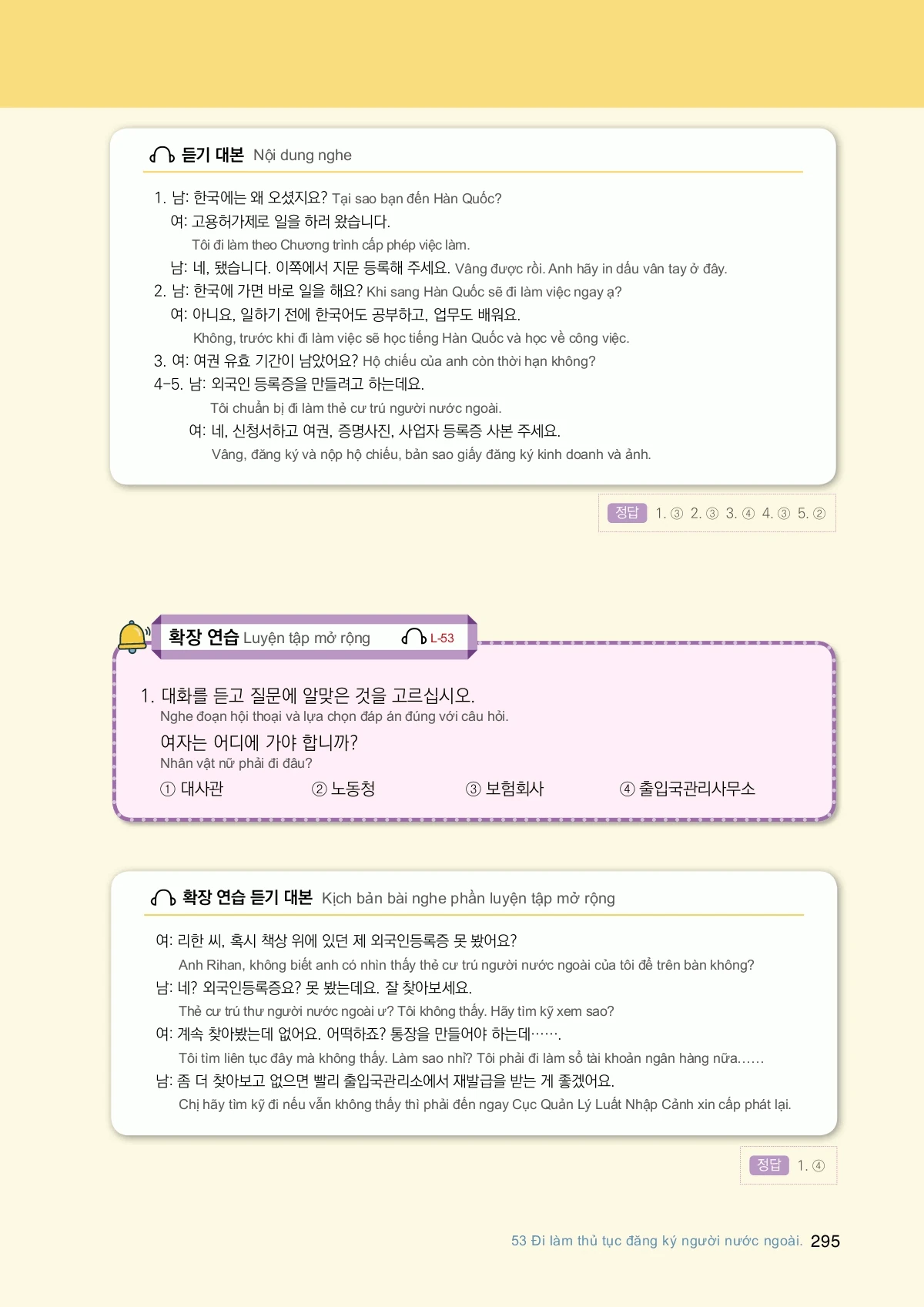 듣기 대본 Nội dung nghe

1. 남: 한국에는 왜 오셨지요? Tại sao bạn đến Hàn Quốc?
여: 고용허가제로 일을 하러 왔습니다.
Tôi đi làm theo Chương trình cấp phép việc làm.
남: 네, 됐습니다. 이쪽에서 지문 등록해 주세요. Vâng được rồi. Anh hãy in dấu vân tay ở đây.
2. 남: 한국에 가면 바로 일을 해요? Khi sang Hàn Quốc sẽ đi làm việc ngay ạ?
여: 아니요, 일하기 전에 한국어도 공부하고, 업무도 배워요.
Không, trước khi đi làm việc sẽ học tiếng Hàn Quốc và học về công việc.
3. 여: 여권 유효 기간이 남았어요? Hộ chiếu của anh còn thời hạn không?
4-5. 남: 외국인 등록증을 만들려고 하는데요.
Tôi chuẩn bị đi làm thẻ cư trú người nước ngoài.
여: 네, 신청서하고 여권, 증명사진, 사업자 등록증 사본 주세요.
Vâng, đăng ký và nộp hộ chiếu, bản sao giấy đăng ký kinh doanh và ảnh.

정답 1. ③ 2. ③ 3. ④ 4. ③ 5. ②

확장 연습 Luyện tập mở rộng L-53

1. 대화를 듣고 질문에 알맞은 것을 고르십시오.
Nghe đoạn hội thoại và lựa chọn đáp án đúng với câu hỏi.
여자는 어디에 가야 합니까?
Nhân vật nữ phải đi đâu?
① 대사관 ② 노동청 ③ 보험회사 ④ 출입국관리사무소

확장 연습 듣기 대본 Kịch bản bài nghe phần luyện tập mở rộng

여: 리한 씨, 혹시 책상 위에 있던 제 외국인등록증 못 봤어요?
Anh Rihan, không biết anh có nhìn thấy thẻ cư trú người nước ngoài của tôi để trên bàn không?
남: 네? 외국인등록증요? 못 봤는데요. 잘 찾아보세요.
Thẻ cư trú thư người nước ngoài ư? Tôi không thấy. Hãy tìm kỹ xem sao?
여: 계속 찾아봤는데 없어요. 어떡하죠? 통장을 만들어야 하는데…….
Tôi tìm liên tục đây mà không thấy. Làm sao nhỉ? Tôi phải đi làm sổ tài khoản ngân hàng nữa……
남: 좀 더 찾아보고 없으면 빨리 출입국관리소에서 재발급을 받는 게 좋겠어요.
Chị hãy tìm kỹ đi nếu vẫn không thấy thì phải đến ngay Cục Quản Lý Luất Nhập Cảnh xin cấp phát lại.

정답 1. ④

53 Đi làm thủ tục đăng ký người nước ngoài. 295